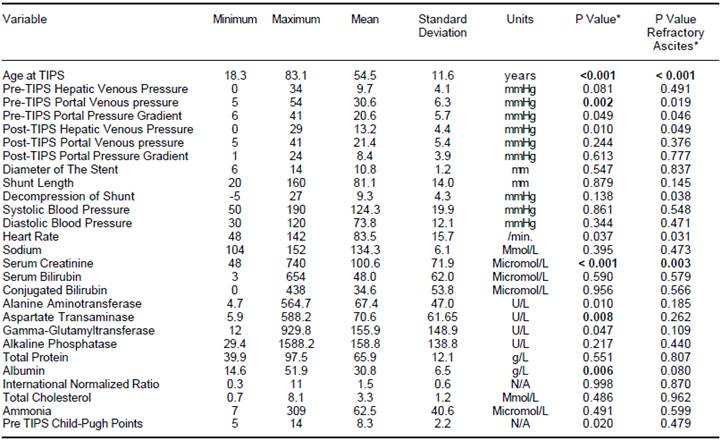 | Variable | Minimum | Maximum | Mean | Standard Deviation | Units | P Value* | P Value Refractory Ascites* |
|---|---|---|---|---|---|---|---|
| Age at TIPS | 18.3 | 83.1 | 54.5 | 11.6 | years | <0.001 | < 0.001 |
| Pre-TIPS Hepatic Venous Pressure | 0 | 34 | 9.7 | 4.1 | mmHg | 0.081 | 0.491 |
| Pre-TIPS Portal Venous pressure | 5 | 54 | 30.6 | 6.3 | mmHg | 0.002 | 0.019 |
| Pre-TIPS Portal Pressure Gradient | 6 | 41 | 20.6 | 5.7 | mmHg | 0.049 | 0.046 |
| Post-TIPS Hepatic Venous Pressure | 0 | 29 | 13.2 | 4.4 | mmHg | 0.010 | 0.049 |
| Post-TIPS Portal Venous pressure | 5 | 41 | 21.4 | 5.4 | mmHg | 0.244 | 0.376 |
| Post-TIPS Portal Pressure Gradient | 1 | 24 | 8.4 | 3.9 | mmHg | 0.613 | 0.777 |
| Diameter of The Stent | 6 | 14 | 10.8 | 1.2 | mm | 0.547 | 0.837 |
| Shunt Length | 20 | 160 | 81.1 | 14.0 | mm | 0.879 | 0.145 |
| Decompression of Shunt | -5 | 27 | 9.3 | 4.3 | mmHg | 0.138 | 0.038 |
| Systolic Blood Pressure | 50 | 190 | 124.3 | 19.9 | mmHg | 0.861 | 0.548 |
| Diastolic Blood Pressure | 30 | 120 | 73.8 | 12.1 | mmHg | 0.344 | 0.471 |
| Heart Rate | 48 | 142 | 83.5 | 15.7 | /min. | 0.037 | 0.031 |
| Sodium | 104 | 152 | 134.3 | 6.1 | Mmol/L | 0.395 | 0.473 |
| Serum Creatinine | 48 | 740 | 100.6 | 71.9 | Micromol/L | < 0.001 | 0.003 |
| Serum Bilirubin | 3 | 654 | 48.0 | 62.0 | Micromol/L | 0.590 | 0.579 |
| Conjugated Bilirubin | 0 | 438 | 34.6 | 53.8 | Micromol/L | 0.956 | 0.566 |
| Alanine Aminotransferase | 4.7 | 564.7 | 67.4 | 47.0 | U/L | 0.010 | 0.185 |
| Aspartate Transaminase | 5.9 | 588.2 | 70.6 | 61.65 | U/L | 0.008 | 0.262 |
| Gamma-Glutamyltransferase | 12 | 929.8 | 155.9 | 148.9 | U/L | 0.047 | 0.109 |
| Alkaline Phosphatase | 29.4 | 1588.2 | 158.8 | 138.8 | U/L | 0.217 | 0.440 |
| Total Protein | 39.9 | 97.5 | 65.9 | 12.1 | g/L | 0.551 | 0.807 |
| Albumin | 14.6 | 51.9 | 30.8 | 6.5 | g/L | 0.006 | 0.080 |
| International Normalized Ratio | 0.3 | 11 | 1.5 | 0.6 | N/A | 0.998 | 0.870 |
| Total Cholesterol | 0.7 | 8.1 | 3.3 | 1.2 | Mmol/L | 0.486 | 0.962 |
| Ammonia | 7 | 309 | 62.5 | 40.6 | Micromol/L | 0.491 | 0.599 |
| Pre TIPS Child-Pugh Points | 5 | 14 | 8.3 | 2.2 | N/A | 0.020 | 0.479 |